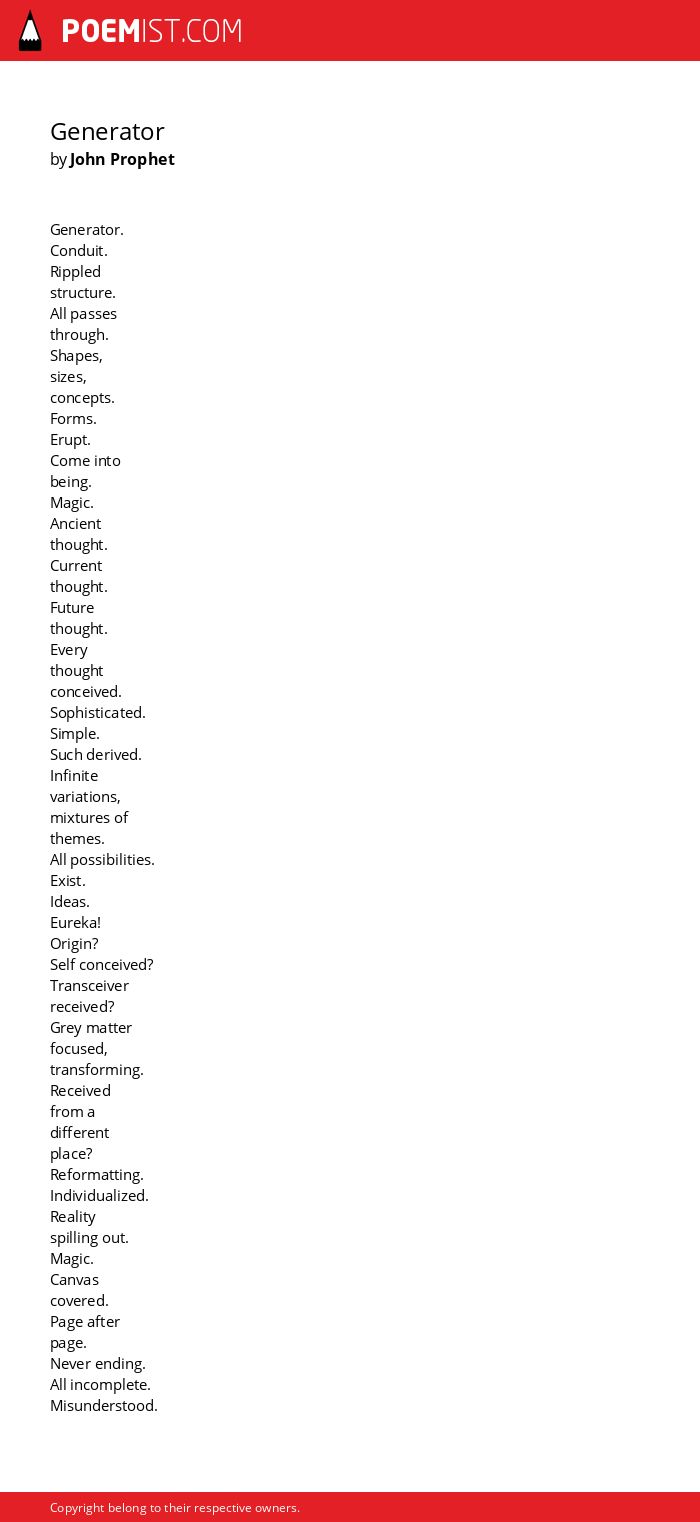 POEMIST.COM

Generator
by John Prophet

Generator.
Conduit.
Rippled
structure.
All passes
through.
Shapes,
sizes,
concepts.
Forms.
Erupt.
Come into
being.
Magic.
Ancient
thought.
Current
thought.
Future
thought.
Every
thought
conceived.
Sophisticated.
Simple.
Such derived.
Infinite
variations,
mixtures of
themes.
All possibilities.
Exist.
Ideas.
Eureka!
Origin?
Self conceived?
Transceiver
received?
Grey matter
focused,
transforming.
Received
from a
different
place?
Reformatting.
Individualized.
Reality
spilling out.
Magic.
Canvas
covered.
Page after
page.
Never ending.
All incomplete.
Misunderstood.

Copyright belong to their respective owners.